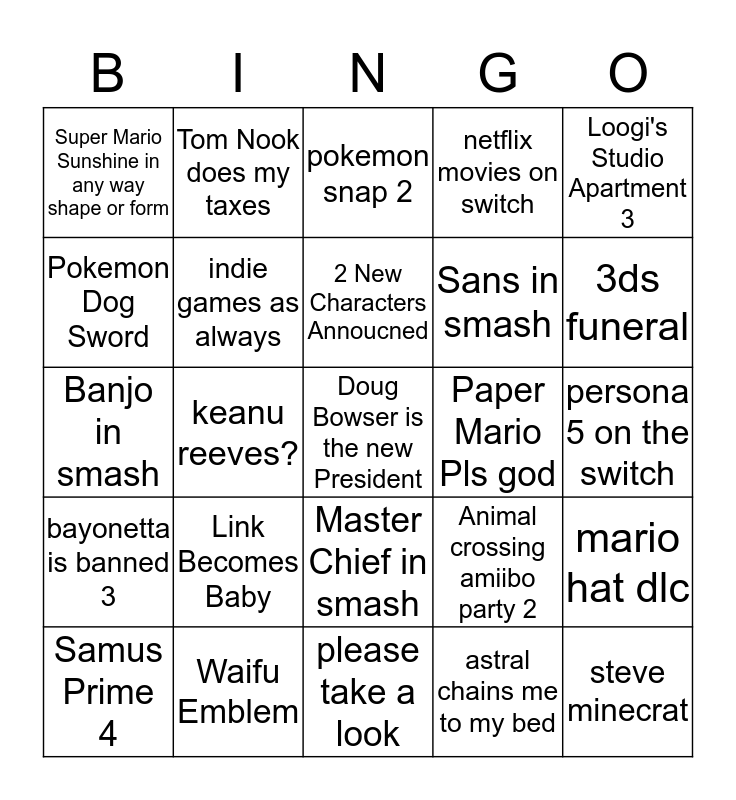 | B | I | N | G | O |
|---|---|---|---|---|
| Super Mario Sunshine in any way shape or form | Tom Nook does my taxes | pokemon snap 2 | netflix movies on switch | Loogi's Studio Apartment 3 |
| Pokemon Dog Sword | indie games as always | 2 New Characters Annoucned | Sans in smash | 3ds funeral |
| Banjo in smash | keanu reeves? | Doug Bowser is the new President | Paper Mario Pls god | persona 5 on the switch |
| bayonetta is banned 3 | Link Becomes Baby | Master Chief in smash | Animal crossing amiibo party 2 | mario hat dlc |
| Samus Prime 4 | Waifu Emblem | please take a look | astral chains me to my bed | steve minecrat |